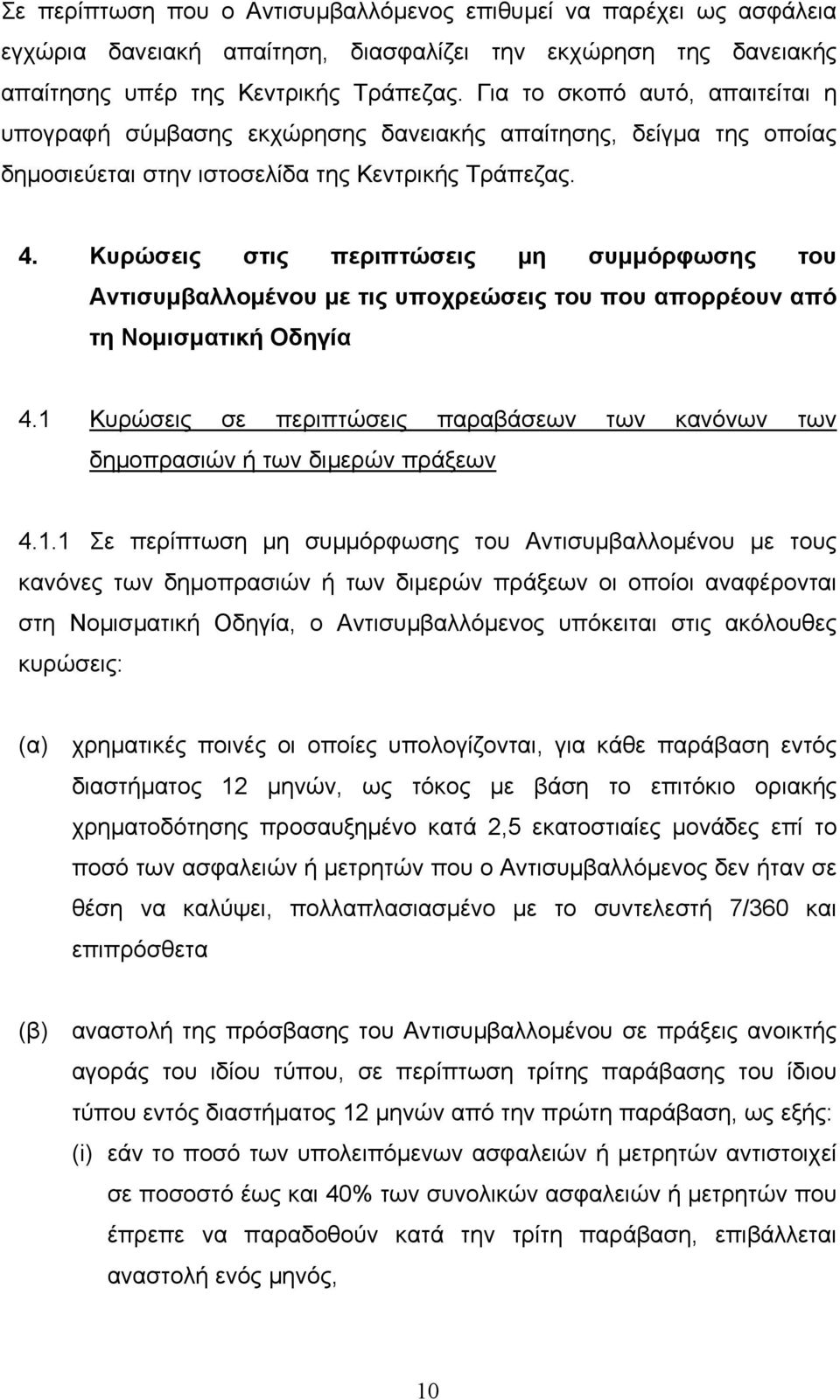 Σε περίπτωση που ο Αντισυμβαλλόμενος επιθυμεί να παρέχει ως ασφάλεια εγχώρια δανειακή απαίτηση, διασφαλίζει την εκχώρηση της δανειακής απαίτησης υπέρ της Κεντρικής Τράπεζας. Για το σκοπό αυτό, απαιτείται η υπογραφή σύμβασης εκχώρησης δανειακής απαίτησης, δείγμα της οποίας δημοσιεύεται στην ιστοσελίδα της Κεντρικής Τράπεζας.

4. Κυρώσεις στις περιπτώσεις μη συμμόρφωσης του Αντισυμβαλλομένου με τις υποχρεώσεις του που απορρέουν από τη Νομισματική Οδηγία

4.1 Κυρώσεις σε περιπτώσεις παραβάσεων των κανόνων των δημοπρασιών ή των διμερών πράξεων

4.1.1 Σε περίπτωση μη συμμόρφωσης του Αντισυμβαλλομένου με τους κανόνες των δημοπρασιών ή των διμερών πράξεων οι οποίοι αναφέρονται στη Νομισματική Οδηγία, ο Αντισυμβαλλόμενος υπόκειται στις ακόλουθες κυρώσεις:

(α) χρηματικές ποινές οι οποίες υπολογίζονται, για κάθε παράβαση εντός διαστήματος 12 μηνών, ως τόκος με βάση το επιτόκιο οριακής χρηματοδότησης προσαυξημένο κατά 2,5 εκατοστιαίες μονάδες επί το ποσό των ασφαλειών ή μετρητών που ο Αντισυμβαλλόμενος δεν ήταν σε θέση να καλύψει, πολλαπλασιασμένο με το συντελεστή 7/360 και επιπρόσθετα

(β) αναστολή της πρόσβασης του Αντισυμβαλλομένου σε πράξεις ανοικτής αγοράς του ιδίου τύπου, σε περίπτωση τρίτης παράβασης του ίδιου τύπου εντός διαστήματος 12 μηνών από την πρώτη παράβαση, ως εξής:
(i) εάν το ποσό των υπολειπόμενων ασφαλειών ή μετρητών αντιστοιχεί σε ποσοστό έως και 40% των συνολικών ασφαλειών ή μετρητών που έπρεπε να παραδοθούν κατά την τρίτη παράβαση, επιβάλλεται αναστολή ενός μηνός,

10